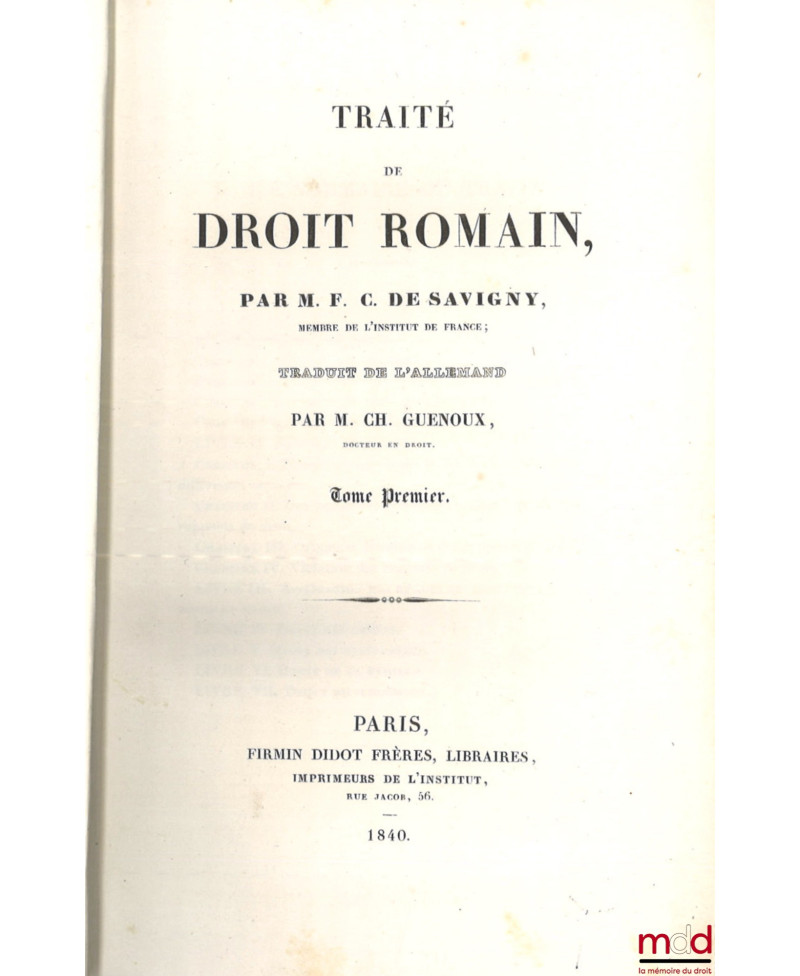 TRAITÉ

DE

DROIT ROMAIN,

PAR M. F. C. DE SAVIGNY,

MEMBRE DE L'INSTITUT DE FRANCE;

TRADUIT DE L'ALLEMAND

PAR M. CH. GUENOUX,

DOCTEUR EN DROIT.

Tome Premier.

PARIS,

FIRMIN DIDOT FRÈRES, LIBRAIRES,

IMPRIMEURS DE L'INSTITUT,

RUE JACOB, 56.

1840.

mdd

la mémoire du droit